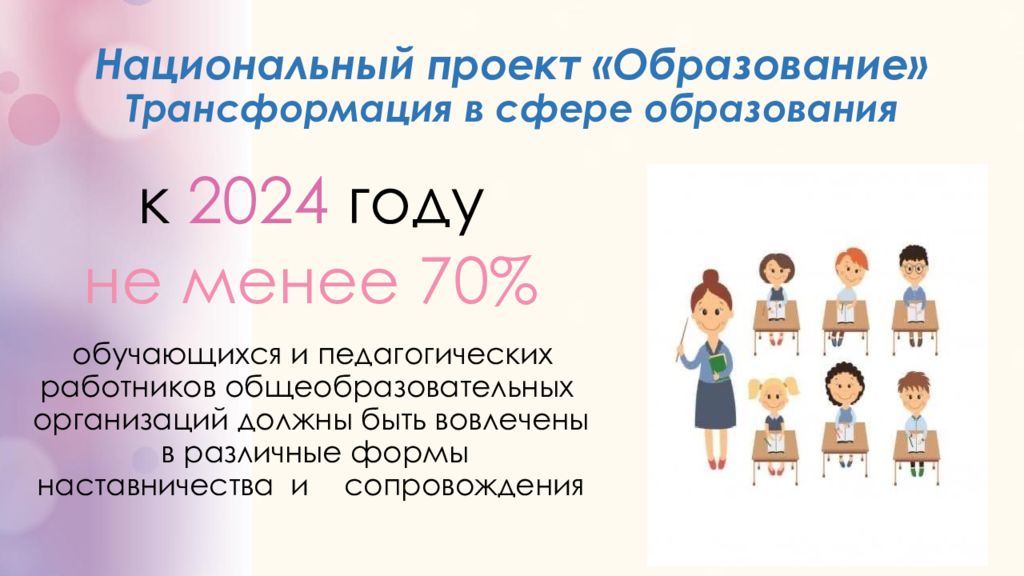 Национальный проект «Образование»
Трансформация в сфере образования

к 2024 году
не менее 70%

обучающихся и педагогических работников общеобразовательных организаций должны быть вовлечены в различные формы наставничества и сопровождения